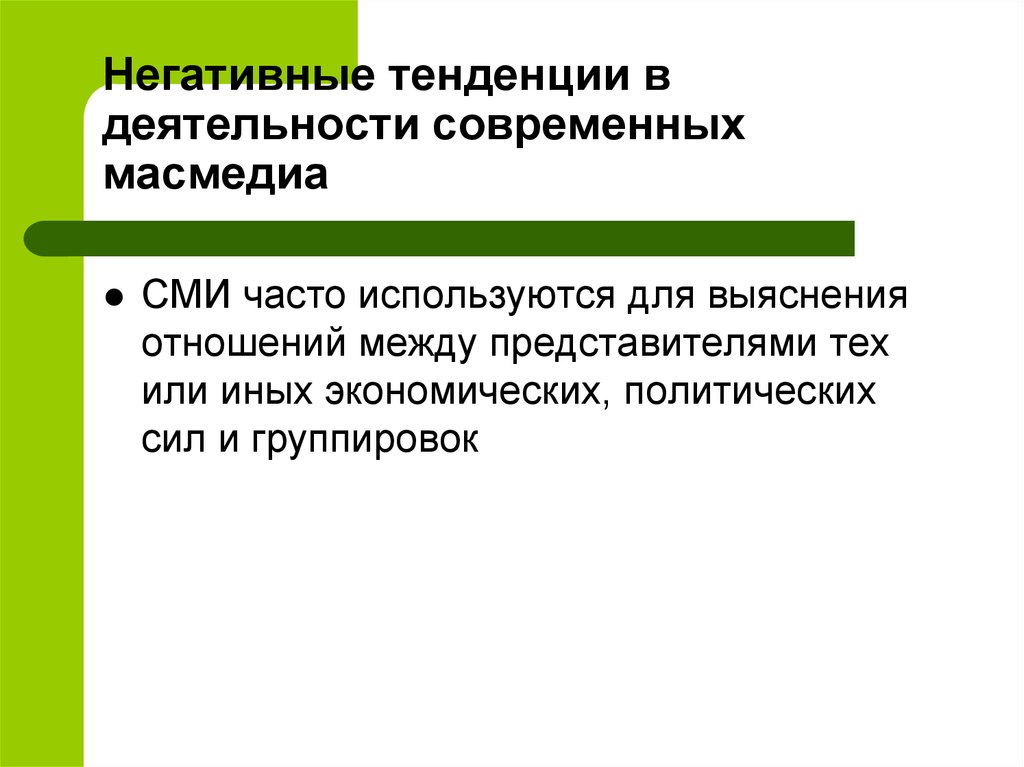 Негативные тенденции в деятельности современных масмедиа

● СМИ часто используются для выяснения отношений между представителями тех или иных экономических, политических сил и группировок